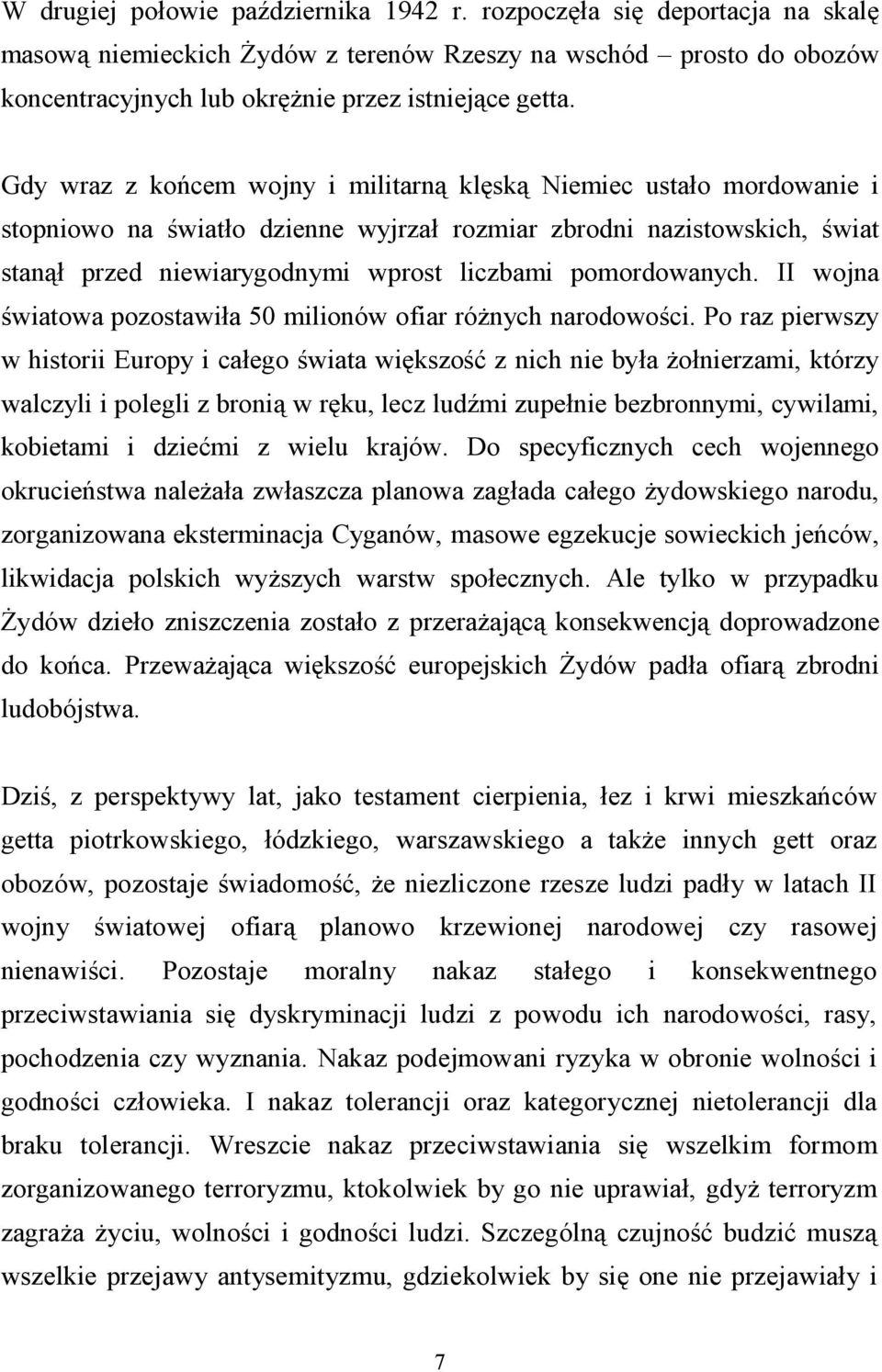 W drugiej połowie października 1942 r. rozpoczęła się deportacja na skalę masową niemieckich Żydów z terenów Rzeszy na wschód – prosto do obozów koncentracyjnych lub okrężnie przez istniejące getta.

Gdy wraz z końcem wojny i militarną klęską Niemiec ustało mordowanie i stopniowo na światło dzienne wyjrzał rozmiar zbrodni nazistowskich, świat stanął przed niewiarygodnymi wprost liczbami pomordowanych. II wojna światowa pozostawiła 50 milionów ofiar różnych narodowości. Po raz pierwszy w historii Europy i całego świata większość z nich nie była żołnierzami, którzy walczyli i polegli z bronią w ręku, lecz ludźmi zupełnie bezbronnymi, cywilami, kobietami i dziećmi z wielu krajów. Do specyficznych cech wojennego okrucieństwa należała zwłaszcza planowa zagłada całego żydowskiego narodu, zorganizowana eksterminacja Cyganów, masowe egzekucje sowieckich jeńców, likwidacja polskich wyższych warstw społecznych. Ale tylko w przypadku Żydów dzieło zniszczenia zostało z przerażającą konsekwencją doprowadzone do końca. Przeważająca większość europejskich Żydów padła ofiarą zbrodni ludobójstwa.

Dziś, z perspektywy lat, jako testament cierpienia, łez i krwi mieszkańców getta piotrkowskiego, łódzkiego, warszawskiego a także innych gett oraz obozów, pozostaje świadomość, że niezliczone rzesze ludzi padły w latach II wojny światowej ofiarą planowo krzewionej narodowej czy rasowej nienawiści. Pozostaje moralny nakaz stałego i konsekwentnego przeciwstawiania się dyskryminacji ludzi z powodu ich narodowości, rasy, pochodzenia czy wyznania. Nakaz podejmowani ryzyka w obronie wolności i godności człowieka. I nakaz tolerancji oraz kategorycznej nietolerancji dla braku tolerancji. Wreszcie nakaz przeciwstawiania się wszelkim formom zorganizowanego terroryzmu, ktokolwiek by go nie uprawiał, gdyż terroryzm zagraża życiu, wolności i godności ludzi. Szczególną czujność budzić muszą wszelkie przejawy antysemityzmu, gdziekolwiek by się one nie przejawiały i

7